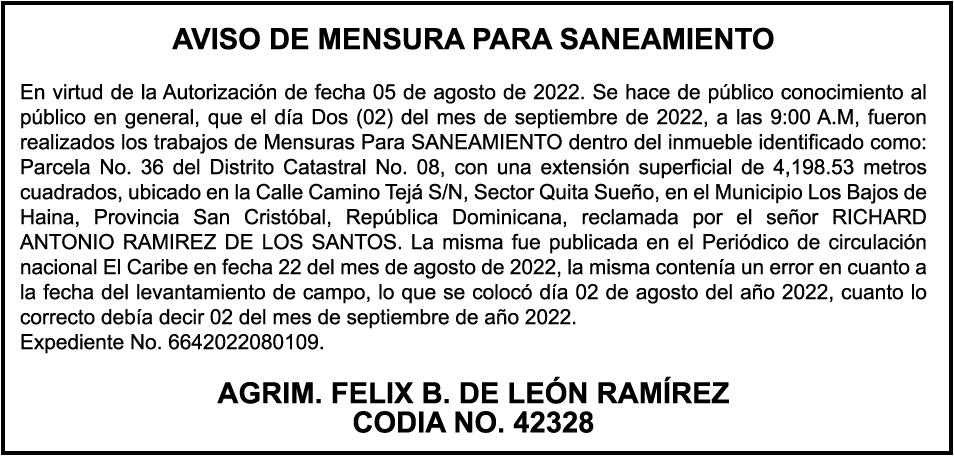 AVISO DE MENSURA PARA SANEAMIENTO

En virtud de la Autorización de fecha 05 de agosto de 2022. Se hace de público conocimiento al público en general, que el día Dos (02) del mes de septiembre de 2022, a las 9:00 A.M, fueron realizados los trabajos de Mensuras Para SANEAMIENTO dentro del inmueble identificado como: Parcela No. 36 del Distrito Catastral No. 08, con una extensión superficial de 4,198.53 metros cuadrados, ubicado en la Calle Camino Tejá S/N, Sector Quita Sueño, en el Municipio Los Bajos de Haina, Provincia San Cristóbal, República Dominicana, reclamada por el señor RICHARD ANTONIO RAMIREZ DE LOS SANTOS. La misma fue publicada en el Periódico de circulación nacional El Caribe en fecha 22 del mes de agosto de 2022, la misma contenía un error en cuanto a la fecha del levantamiento de campo, lo que se colocó día 02 de agosto del año 2022, cuanto lo correcto debía decir 02 del mes de septiembre de año 2022.
Expediente No. 6642022080109.

AGRIM. FELIX B. DE LEÓN RAMÍREZ
CODIA NO. 42328